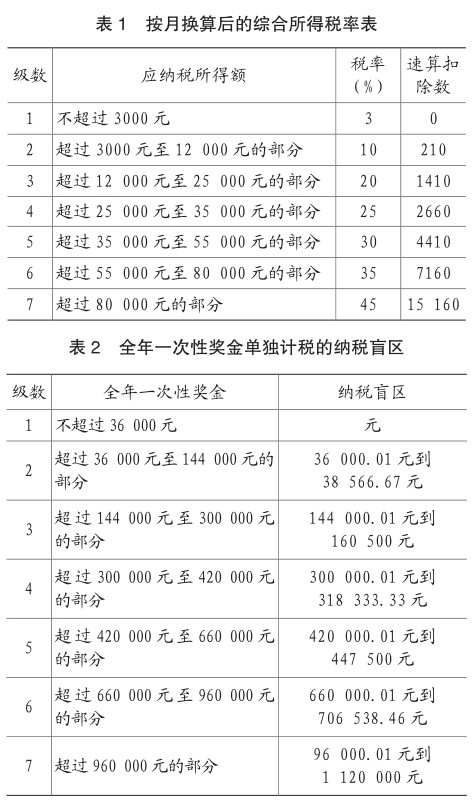 表 1　按月换算后的综合所得税率表

| 级数 | 应纳税所得额 | 税率（%） | 速算扣除数 |
|---|---|---|---|
| 1 | 不超过 3000 元 | 3 | 0 |
| 2 | 超过 3000 元至 12 000 元的部分 | 10 | 210 |
| 3 | 超过 12 000 元至 25 000 元的部分 | 20 | 1410 |
| 4 | 超过 25 000 元至 35 000 元的部分 | 25 | 2660 |
| 5 | 超过 35 000 元至 55 000 元的部分 | 30 | 4410 |
| 6 | 超过 55 000 元至 80 000 元的部分 | 35 | 7160 |
| 7 | 超过 80 000 元的部分 | 45 | 15 160 |

表 2　全年一次性奖金单独计税的纳税盲区

| 级数 | 全年一次性奖金 | 纳税盲区 |
|---|---|---|
| 1 | 不超过 36 000 元 | 元 |
| 2 | 超过 36 000 元至 144 000 元的部分 | 36 000.01 元到 38 566.67 元 |
| 3 | 超过 144 000 元至 300 000 元的部分 | 144 000.01 元到 160 500 元 |
| 4 | 超过 300 000 元至 420 000 元的部分 | 300 000.01 元到 318 333.33 元 |
| 5 | 超过 420 000 元至 660 000 元的部分 | 420 000.01 元到 447 500 元 |
| 6 | 超过 660 000 元至 960 000 元的部分 | 660 000.01 元到 706 538.46 元 |
| 7 | 超过 960 000 元的部分 | 96 000.01 元到 1 120 000 元 |